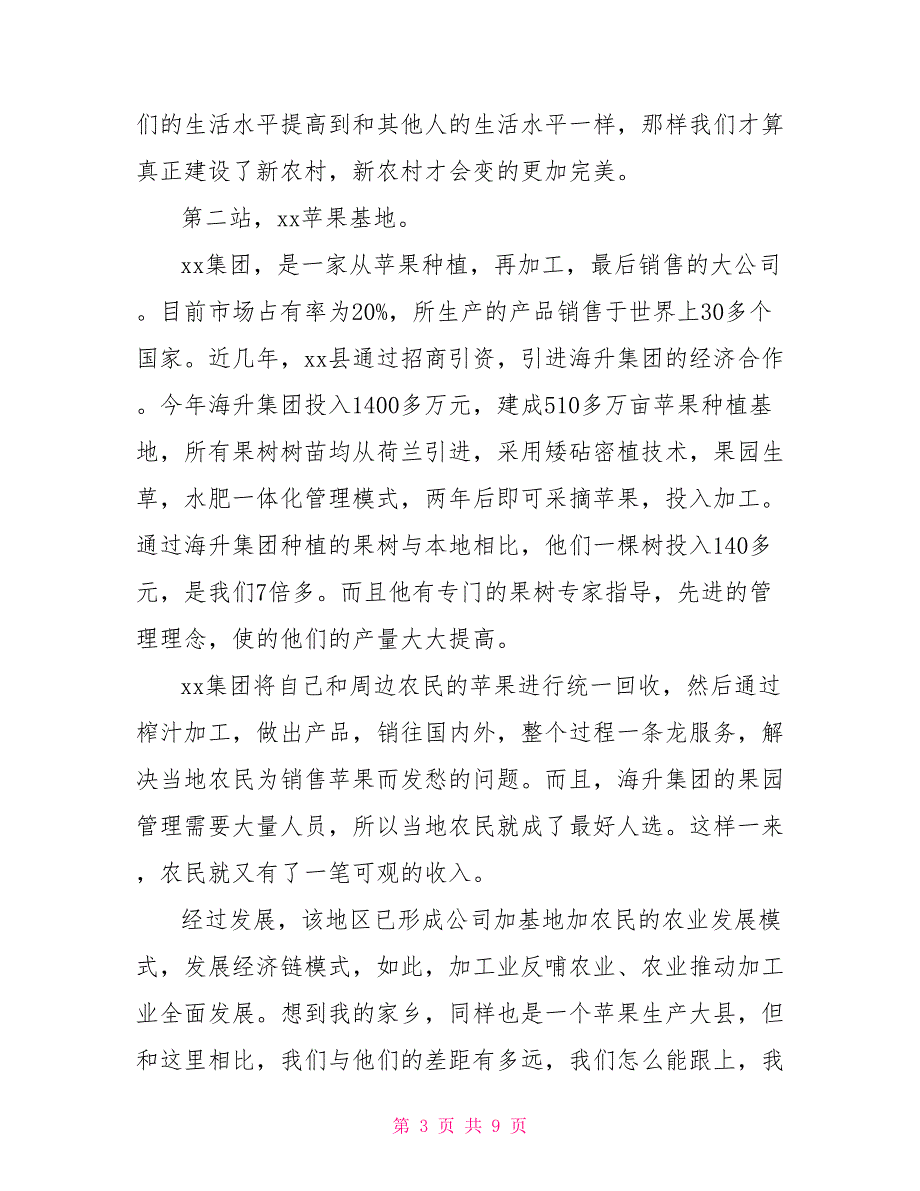 们的生活水平提高到和其他人的生活水平一样，那样我们才算真正建设了新农村，新农村才会变的更加完美。

第二站，xx苹果基地。

xx集团，是一家从苹果种植，再加工，最后销售的大公司。目前市场占有率为20%，所生产的产品销售于世界上30多个国家。近几年，xx县通过招商引资，引进海升集团的经济合作。今年海升集团投入1400多万元，建成510多万亩苹果种植基地，所有果树树苗均从荷兰引进，采用矮砧密植技术，果园生草，水肥一体化管理模式，两年后即可采摘苹果，投入加工。通过海升集团种植的果树与本地相比，他们一棵树投入140多元，是我们7倍多。而且他有专门的果树专家指导，先进的管理理念，使的他们的产量大大提高。

xx集团将自己和周边农民的苹果进行统一回收，然后通过榨汁加工，做出产品，销往国内外，整个过程一条龙服务，解决当地农民为销售苹果而发愁的问题。而且，海升集团的果园管理需要大量人员，所以当地农民就成了最好人选。这样一来，农民就又有了一笔可观的收入。

经过发展，该地区已形成公司加基地加农民的农业发展模式，发展经济链模式，如此，加工业反哺农业、农业推动加工业全面发展。想到我的家乡，同样也是一个苹果生产大县，但和这里相比，我们与他们的差距有多远，我们怎么能跟上，我

第 3 页 共 9 页